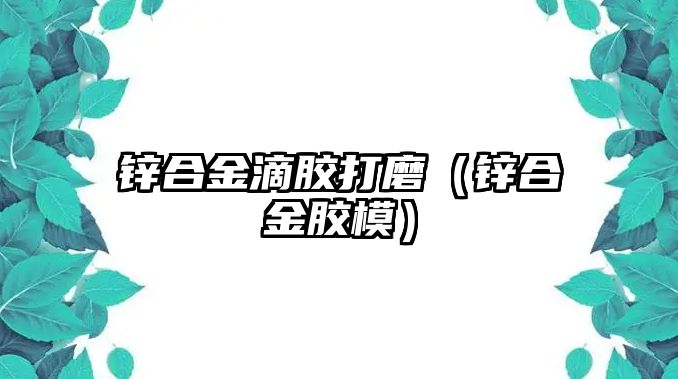 锌合金滴胶打磨（锌合金胶模）